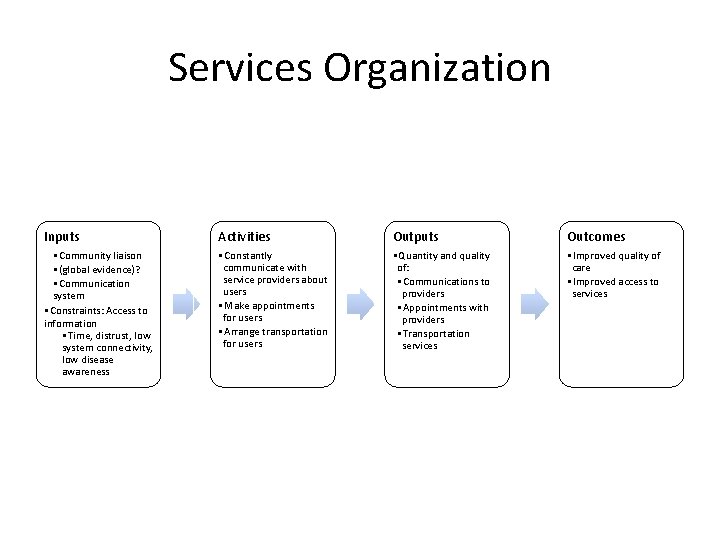 Services Organization

Inputs
▪ Community liaison
▪ (global evidence)?
▪ Communication system
▪ Constraints: Access to information
▪ Time, distrust, low system connectivity, low disease awareness

Activities
▪ Constantly communicate with service providers about users
▪ Make appointments for users
▪ Arrange transportation for users

Outputs
▪ Quantity and quality of:
▪ Communications to providers
▪ Appointments with providers
▪ Transportation services

Outcomes
▪ Improved quality of care
▪ Improved access to services